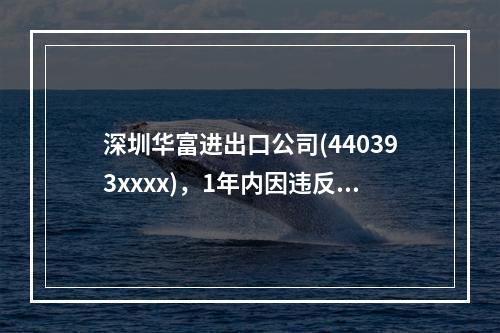 深圳华富进出口公司(440393xxxx)，1年内因违反...